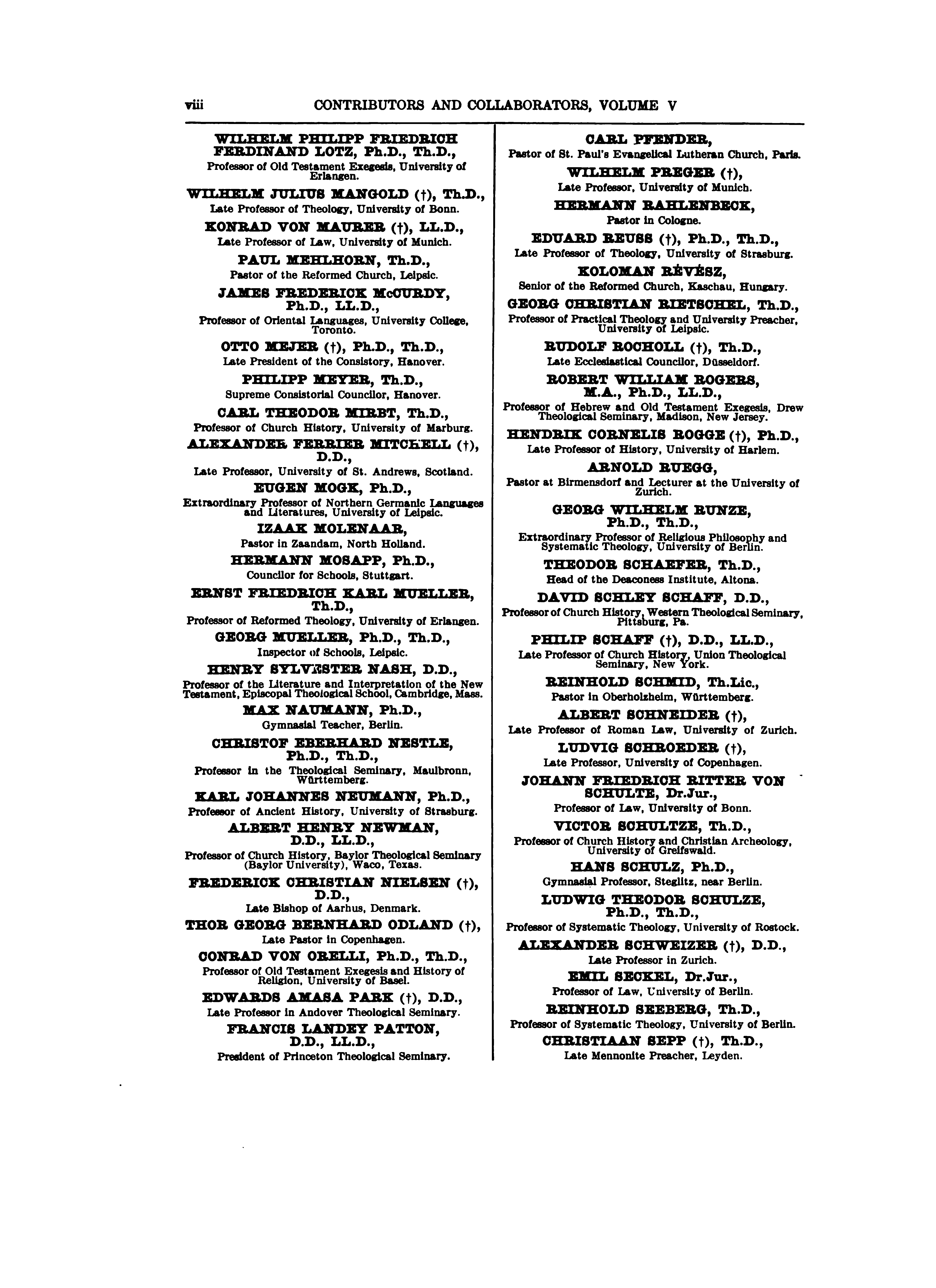 viii CONTRIBUTORS AND COLLABORATORS, VOLUME V

WILHELM PHILIPP FRIEDRICH FERDINAND LOTZ, Ph.D., Th.D.,
Professor of Old Testament Exegesis, University of Erlangen.

WILHELM JULIUS MANGOLD (†), Th.D.,
Late Professor of Theology, University of Bonn.

KONRAD VON MAURER (†), LL.D.,
Late Professor of Law, University of Munich.

PAUL MEHLHORN, Th.D.,
Pastor of the Reformed Church, Leipsic.

JAMES FREDERICK McCURDY, Ph.D., LL.D.,
Professor of Oriental Languages, University College, Toronto.

OTTO MEJER (†), Ph.D., Th.D.,
Late President of the Consistory, Hanover.

PHILIPP MEYER, Th.D.,
Supreme Consistorial Councilor, Hanover.

CARL THEODOR MIRBT, Th.D.,
Professor of Church History, University of Marburg.

ALEXANDER FERRIER MITCHELL (†), D.D.,
Late Professor, University of St. Andrews, Scotland.

EUGEN MOGK, Ph.D.,
Extraordinary Professor of Northern Germanic Languages and Literatures, University of Leipsic.

IZAAK MOLENAAR,
Pastor in Zaandam, North Holland.

HERMANN MOSAPP, Ph.D.,
Councilor for Schools, Stuttgart.

ERNST FRIEDRICH KARL MUELLER, Th.D.,
Professor of Reformed Theology, University of Erlangen.

GEORG MUELLER, Ph.D., Th.D.,
Inspector of Schools, Leipsic.

HENRY SYLVESTER NASH, D.D.,
Professor of the Literature and Interpretation of the New Testament, Episcopal Theological School, Cambridge, Mass.

MAX NAUMANN, Ph.D.,
Gymnasial Teacher, Berlin.

CHRISTOF EBERHARD NESTLE, Ph.D., Th.D.,
Professor in the Theological Seminary, Maulbronn, Württemberg.

KARL JOHANNES NEUMANN, Ph.D.,
Professor of Ancient History, University of Strasburg.

ALBERT HENRY NEWMAN, D.D., LL.D.,
Professor of Church History, Baylor Theological Seminary (Baylor University), Waco, Texas.

FREDERICK CHRISTIAN NIELSEN (†), D.D.,
Late Bishop of Aarhus, Denmark.

THOR GEORG BERNHARD ODLAND (†),
Late Pastor in Copenhagen.

CONRAD VON ORELLI, Ph.D., Th.D.,
Professor of Old Testament Exegesis and History of Religion, University of Basel.

EDWARDS AMASA PARK (†), D.D.,
Late Professor in Andover Theological Seminary.

FRANCIS LANDEY PATTON, D.D., LL.D.,
President of Princeton Theological Seminary.

CARL PFENDER,
Pastor of St. Paul's Evangelical Lutheran Church, Paris.

WILHELM PREGER (†),
Late Professor, University of Munich.

HERMANN RAHLENBECK,
Pastor in Cologne.

EDUARD REUSS (†), Ph.D., Th.D.,
Late Professor of Theology, University of Strasburg.

KOLOMAN RÉVÉSZ,
Senior of the Reformed Church, Kaschau, Hungary.

GEORG CHRISTIAN RIETSCHEL, Th.D.,
Professor of Practical Theology and University Preacher, University of Leipsic.

RUDOLF ROCHOLL (†), Th.D.,
Late Ecclesiastical Councilor, Düsseldorf.

ROBERT WILLIAM ROGERS, M.A., Ph.D., LL.D.,
Professor of Hebrew and Old Testament Exegesis, Drew Theological Seminary, Madison, New Jersey.

HENDRIK CORNELIS ROGGE (†), Ph.D.,
Late Professor of History, University of Harlem.

ARNOLD RUEGG,
Pastor at Birmensdorf and Lecturer at the University of Zurich.

GEORG WILHELM RUNZE, Ph.D., Th.D.,
Extraordinary Professor of Religious Philosophy and Systematic Theology, University of Berlin.

THEODOR SCHAEFER, Th.D.,
Head of the Deaconess Institute, Altona.

DAVID SCHLEY SCHAFF, D.D.,
Professor of Church History, Western Theological Seminary, Pittsburg, Pa.

PHILIP SCHAFF (†), D.D., LL.D.,
Late Professor of Church History, Union Theological Seminary, New York.

REINHOLD SCHMID, Th.Lic.,
Pastor in Oberholzheim, Württemberg.

ALBERT SCHNEIDER (†),
Late Professor of Roman Law, University of Zurich.

LUDVIG SCHROEDER (†),
Late Professor, University of Copenhagen.

JOHANN FRIEDRICH RITTER VON SCHULTE, Dr.Jur.,
Professor of Law, University of Bonn.

VICTOR SCHULTZE, Th.D.,
Professor of Church History and Christian Archeology, University of Greifswald.

HANS SCHULZ, Ph.D.,
Gymnasial Professor, Steglitz, near Berlin.

LUDWIG THEODOR SCHULZE, Ph.D., Th.D.,
Professor of Systematic Theology, University of Rostock.

ALEXANDER SCHWEIZER (†), D.D.,
Late Professor in Zurich.

EMIL SECKEL, Dr.Jur.,
Professor of Law, University of Berlin.

REINHOLD SEEBERG, Th.D.,
Professor of Systematic Theology, University of Berlin.

CHRISTIAAN SEPP (†), Th.D.,
Late Mennonite Preacher, Leyden.